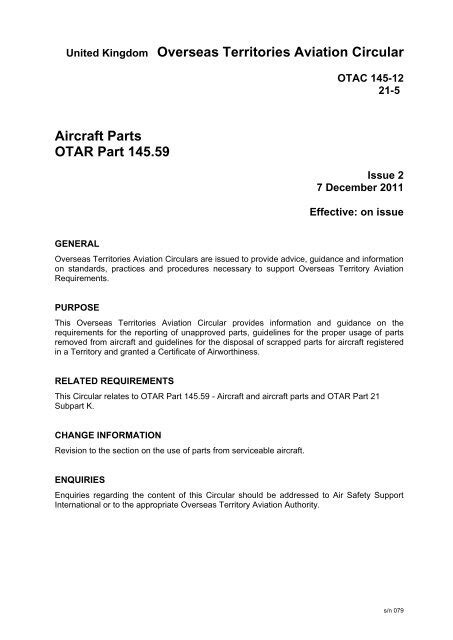 United Kingdom Overseas Territories Aviation Circular

OTAC 145-12
21-5

Aircraft Parts
OTAR Part 145.59

Issue 2
7 December 2011

Effective: on issue

GENERAL

Overseas Territories Aviation Circulars are issued to provide advice, guidance and information on standards, practices and procedures necessary to support Overseas Territory Aviation Requirements.

PURPOSE

This Overseas Territories Aviation Circular provides information and guidance on the requirements for the reporting of unapproved parts, guidelines for the proper usage of parts removed from aircraft and guidelines for the disposal of scrapped parts for aircraft registered in a Territory and granted a Certificate of Airworthiness.

RELATED REQUIREMENTS

This Circular relates to OTAR Part 145.59 - Aircraft and aircraft parts and OTAR Part 21 Subpart K.

CHANGE INFORMATION

Revision to the section on the use of parts from serviceable aircraft.

ENQUIRIES

Enquiries regarding the content of this Circular should be addressed to Air Safety Support International or to the appropriate Overseas Territory Aviation Authority.

s/n 079